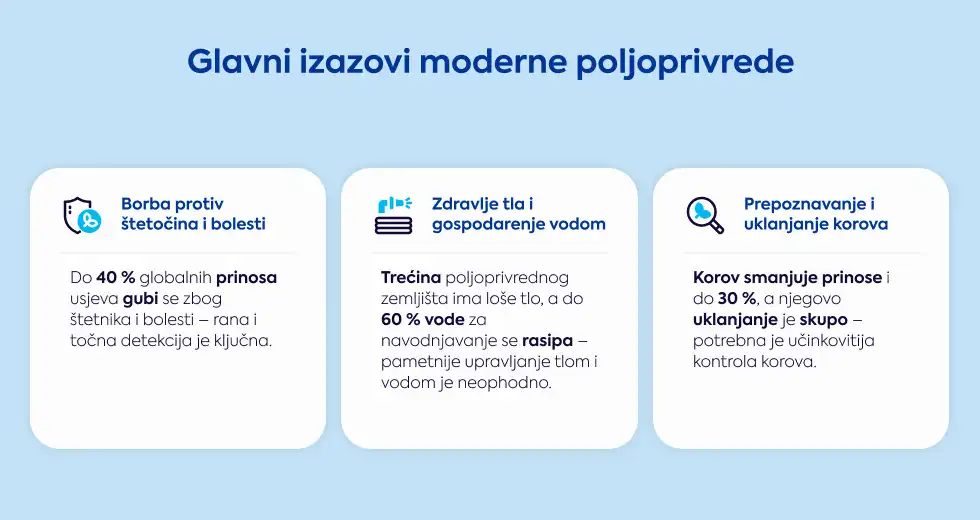 Glavni izazovi moderne poljoprivrede

Borba protiv štetočina i bolesti

Do 40 % globalnih prinosa usjeva gubi se zbog štetnika i bolesti – rana i točna detekcija je ključna.

Zdravlje tla i gospodarenje vodom

Trećina poljoprivrednog zemljišta ima loše tlo, a do 60 % vode za navodnjavanje se rasipa – pametnije upravljanje tlom i vodom je neophodno.

Prepoznavanje i uklanjanje korova

Korov smanjuje prinose i do 30 %, a njegovo uklanjanje je skupo – potrebna je učinkovitija kontrola korova.